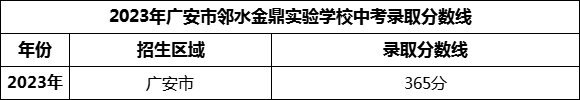 2023年广安市邻水金鼎实验学校中考录取分数线

| 年份 | 招生区域 | 录取分数线 |
|---|---|---|
| 2023年 | 广安市 | 365分 |